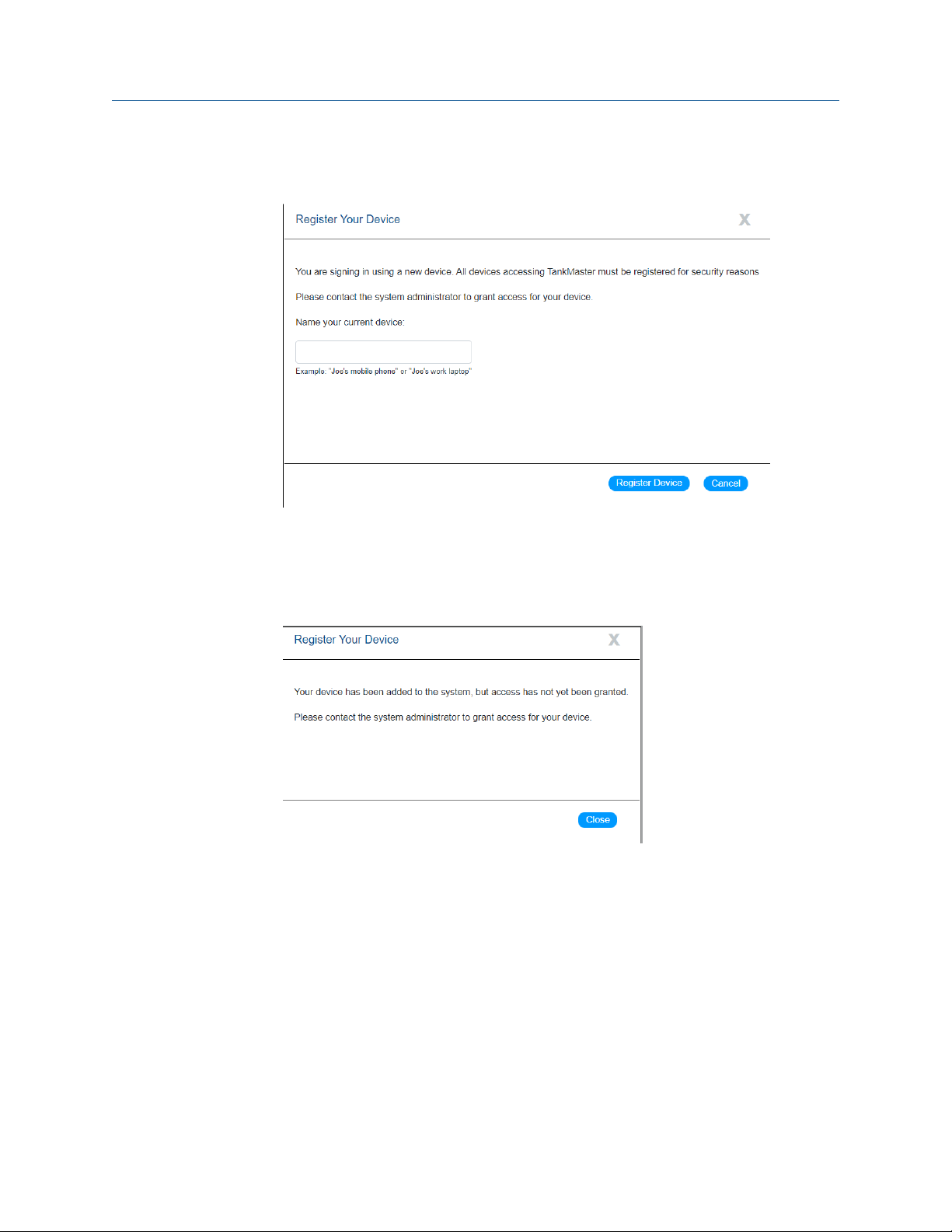 Register Your Device

X

You are signing in using a new device. All devices accessing TankMaster must be registered for security reasons

Please contact the system administrator to grant access for your device.

Name your current device:

Example: "Joe's mobile phone" or "Joe's work laptop"

Register Device

Cancel

Register Your Device

X

Your device has been added to the system, but access has not yet been granted.

Please contact the system administrator to grant access for your device.

Close